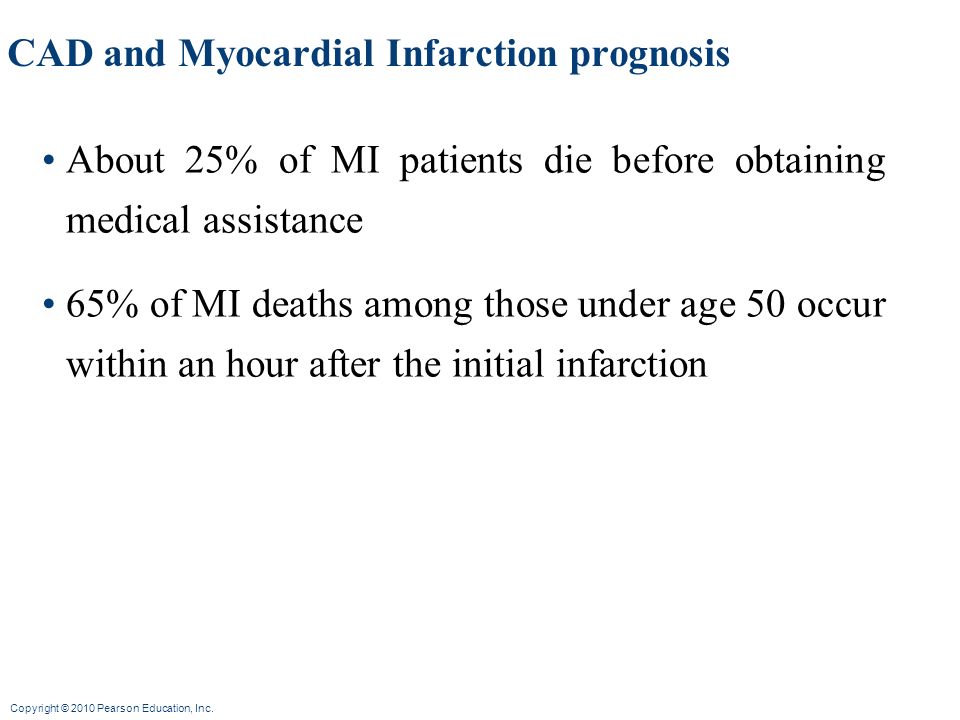 CAD and Myocardial Infarction prognosis

• About 25% of MI patients die before obtaining medical assistance

• 65% of MI deaths among those under age 50 occur within an hour after the initial infarction

Copyright © 2010 Pearson Education, Inc.